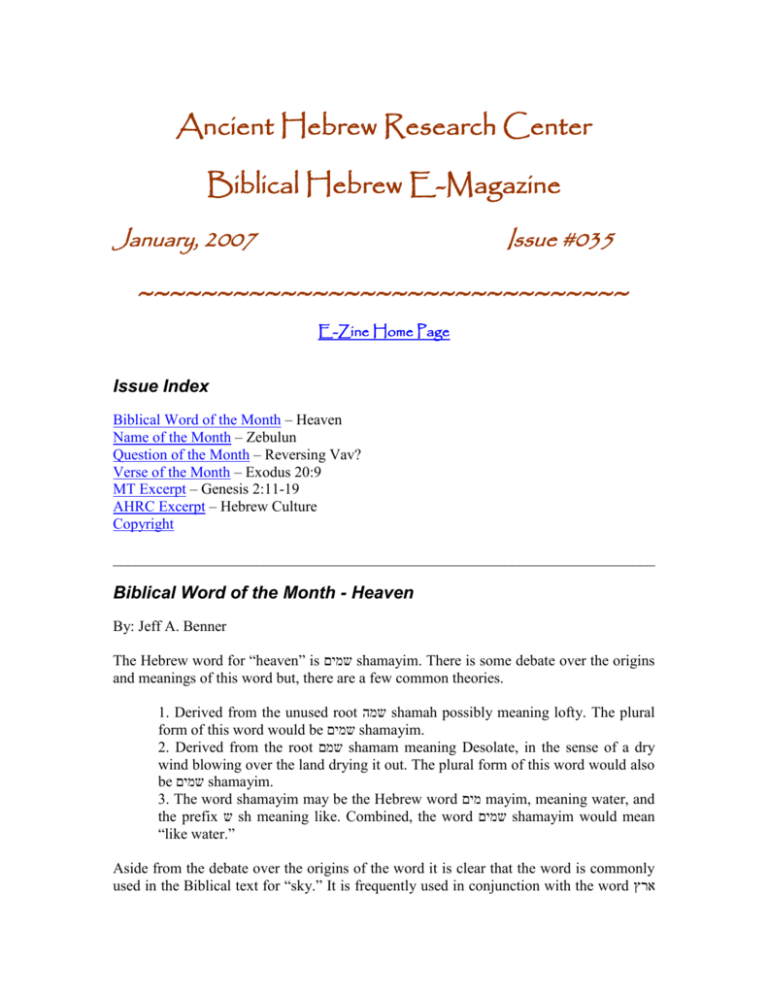 Ancient Hebrew Research Center

Biblical Hebrew E-Magazine

January, 2007 Issue #035

~~~~~~~~~~~~~~~~~~~~~~~~~~~~~~~

E-Zine Home Page

Issue Index

Biblical Word of the Month – Heaven
Name of the Month – Zebulun
Question of the Month – Reversing Vav?
Verse of the Month – Exodus 20:9
MT Excerpt – Genesis 2:11-19
AHRC Excerpt – Hebrew Culture
Copyright

Biblical Word of the Month - Heaven

By: Jeff A. Benner

The Hebrew word for “heaven” is שמים shamayim. There is some debate over the origins and meanings of this word but, there are a few common theories.

1. Derived from the unused root שמה shamah possibly meaning lofty. The plural form of this word would be שמים shamayim.
2. Derived from the root שמם shamam meaning Desolate, in the sense of a dry wind blowing over the land drying it out. The plural form of this word would also be שמים shamayim.
3. The word shamayim may be the Hebrew word מים mayim, meaning water, and the prefix ש sh meaning like. Combined, the word שמים shamayim would mean “like water.”

Aside from the debate over the origins of the word it is clear that the word is commonly used in the Biblical text for “sky.” It is frequently used in conjunction with the word ארץ